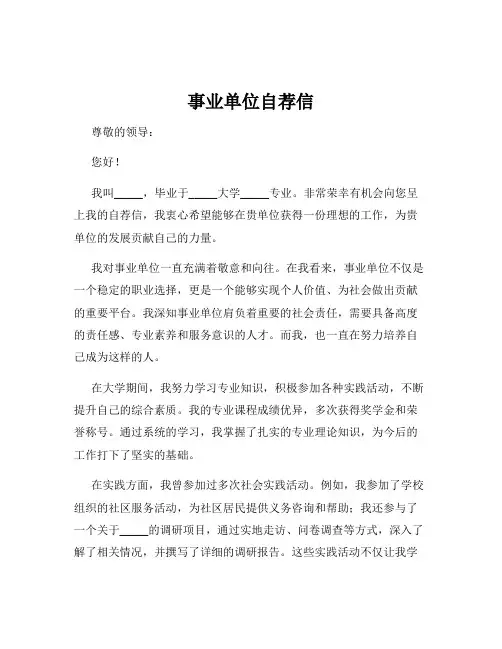 事业单位自荐信

尊敬的领导：

您好！

我叫_____，毕业于_____大学_____专业。非常荣幸有机会向您呈上我的自荐信，我衷心希望能够在贵单位获得一份理想的工作，为贵单位的发展贡献自己的力量。

我对事业单位一直充满着敬意和向往。在我看来，事业单位不仅是一个稳定的职业选择，更是一个能够实现个人价值、为社会做出贡献的重要平台。我深知事业单位肩负着重要的社会责任，需要具备高度的责任感、专业素养和服务意识的人才。而我，也一直在努力培养自己成为这样的人。

在大学期间，我努力学习专业知识，积极参加各种实践活动，不断提升自己的综合素质。我的专业课程成绩优异，多次获得奖学金和荣誉称号。通过系统的学习，我掌握了扎实的专业理论知识，为今后的工作打下了坚实的基础。

在实践方面，我曾参加过多次社会实践活动。例如，我参加了学校组织的社区服务活动，为社区居民提供义务咨询和帮助；我还参与了一个关于_____的调研项目，通过实地走访、问卷调查等方式，深入了解了相关情况，并撰写了详细的调研报告。这些实践活动不仅让我学